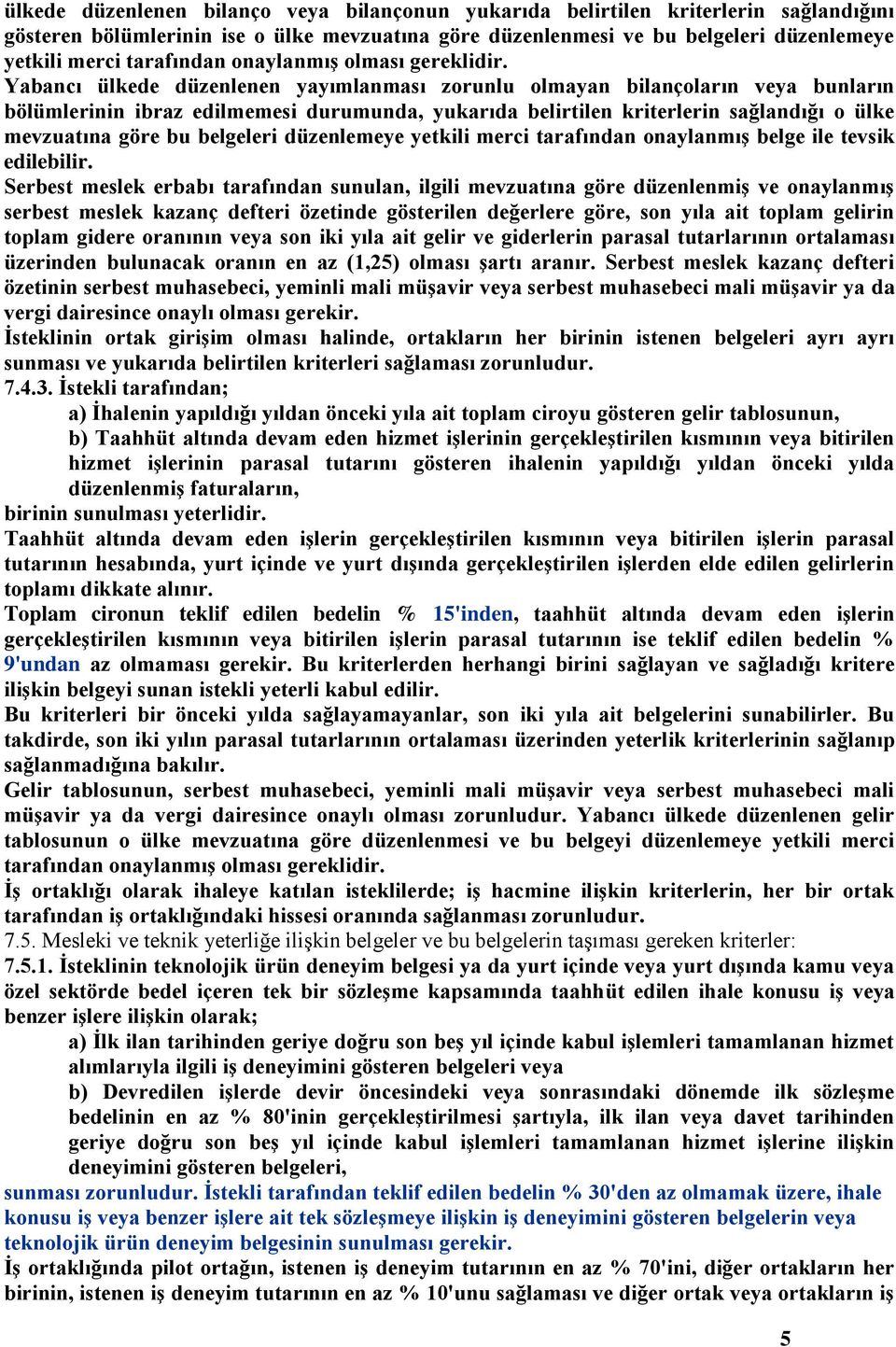 ülkede düzenlenen bilanço veya bilançonun yukarıda belirtilen kriterlerin sağlandığını gösteren bölümlerinin ise o ülke mevzuatına göre düzenlenmesi ve bu belgeleri düzenlemeye yetkili merci tarafından onaylanmış olması gereklidir.
Yabancı ülkede düzenlenen yayımlanması zorunlu olmayan bilançoların veya bunların bölümlerinin ibraz edilmemesi durumunda, yukarıda belirtilen kriterlerin sağlandığı o ülke mevzuatına göre bu belgeleri düzenlemeye yetkili merci tarafından onaylanmış belge ile tevsik edilebilir.
Serbest meslek erbabı tarafından sunulan, ilgili mevzuatına göre düzenlenmiş ve onaylanmış serbest meslek kazanç defteri özetinde gösterilen değerlere göre, son yıla ait toplam gelirin toplam gidere oranının veya son iki yıla ait gelir ve giderlerin parasal tutarlarının ortalaması üzerinden bulunacak oranın en az (1,25) olması şartı aranır. Serbest meslek kazanç defteri özetinin serbest muhasebeci, yeminli mali müşavir veya serbest muhasebeci mali müşavir ya da vergi dairesince onaylı olması gerekir.
İsteklinin ortak girişim olması halinde, ortakların her birinin istenen belgeleri ayrı ayrı sunması ve yukarıda belirtilen kriterleri sağlaması zorunludur.
7.4.3. İstekli tarafından;
a) İhalenin yapıldığı yıldan önceki yıla ait toplam ciroyu gösteren gelir tablosunun,
b) Taahhüt altında devam eden hizmet işlerinin gerçekleştirilen kısmının veya bitirilen hizmet işlerinin parasal tutarını gösteren ihalenin yapıldığı yıldan önceki yılda düzenlenmiş faturaların,
birinin sunulması yeterlidir.
Taahhüt altında devam eden işlerin gerçekleştirilen kısmının veya bitirilen işlerin parasal tutarının hesabında, yurt içinde ve yurt dışında gerçekleştirilen işlerden elde edilen gelirlerin toplamı dikkate alınır.
Toplam cironun teklif edilen bedelin % 15'inden, taahhüt altında devam eden işlerin gerçekleştirilen kısmının veya bitirilen işlerin parasal tutarının ise teklif edilen bedelin % 9'undan az olmaması gerekir. Bu kriterlerden herhangi birini sağlayan ve sağladığı kritere ilişkin belgeyi sunan istekli yeterli kabul edilir.
Bu kriterleri bir önceki yılda sağlayamayanlar, son iki yıla ait belgelerini sunabilirler. Bu takdirde, son iki yılın parasal tutarlarının ortalaması üzerinden yeterlik kriterlerinin sağlanıp sağlanmadığına bakılır.
Gelir tablosunun, serbest muhasebeci, yeminli mali müşavir veya serbest muhasebeci mali müşavir ya da vergi dairesince onaylı olması zorunludur. Yabancı ülkede düzenlenen gelir tablosunun o ülke mevzuatına göre düzenlenmesi ve bu belgeyi düzenlemeye yetkili merci tarafından onaylanmış olması gereklidir.
İş ortaklığı olarak ihaleye katılan isteklilerde; iş hacmine ilişkin kriterlerin, her bir ortak tarafından iş ortaklığındaki hissesi oranında sağlanması zorunludur.
7.5. Mesleki ve teknik yeterliğe ilişkin belgeler ve bu belgelerin taşıması gereken kriterler:
7.5.1. İsteklinin teknolojik ürün deneyim belgesi ya da yurt içinde veya yurt dışında kamu veya özel sektörde bedel içeren tek bir sözleşme kapsamında taahhüt edilen ihale konusu iş veya benzer işlere ilişkin olarak;
a) İlk ilan tarihinden geriye doğru son beş yıl içinde kabul işlemleri tamamlanan hizmet alımlarıyla ilgili iş deneyimini gösteren belgeleri veya
b) Devredilen işlerde devir öncesindeki veya sonrasındaki dönemde ilk sözleşme bedelinin en az % 80'inin gerçekleştirilmesi şartıyla, ilk ilan veya davet tarihinden geriye doğru son beş yıl içinde kabul işlemleri tamamlanan hizmet işlerine ilişkin deneyimini gösteren belgeleri,
sunması zorunludur. İstekli tarafından teklif edilen bedelin % 30'den az olmamak üzere, ihale konusu iş veya benzer işlere ait tek sözleşmeye ilişkin iş deneyimini gösteren belgelerin veya teknolojik ürün deneyim belgesinin sunulması gerekir.
İş ortaklığında pilot ortağın, istenen iş deneyim tutarının en az % 70'ini, diğer ortakların her birinin, istenen iş deneyim tutarının en az % 10'unu sağlaması ve diğer ortak veya ortakların iş

5